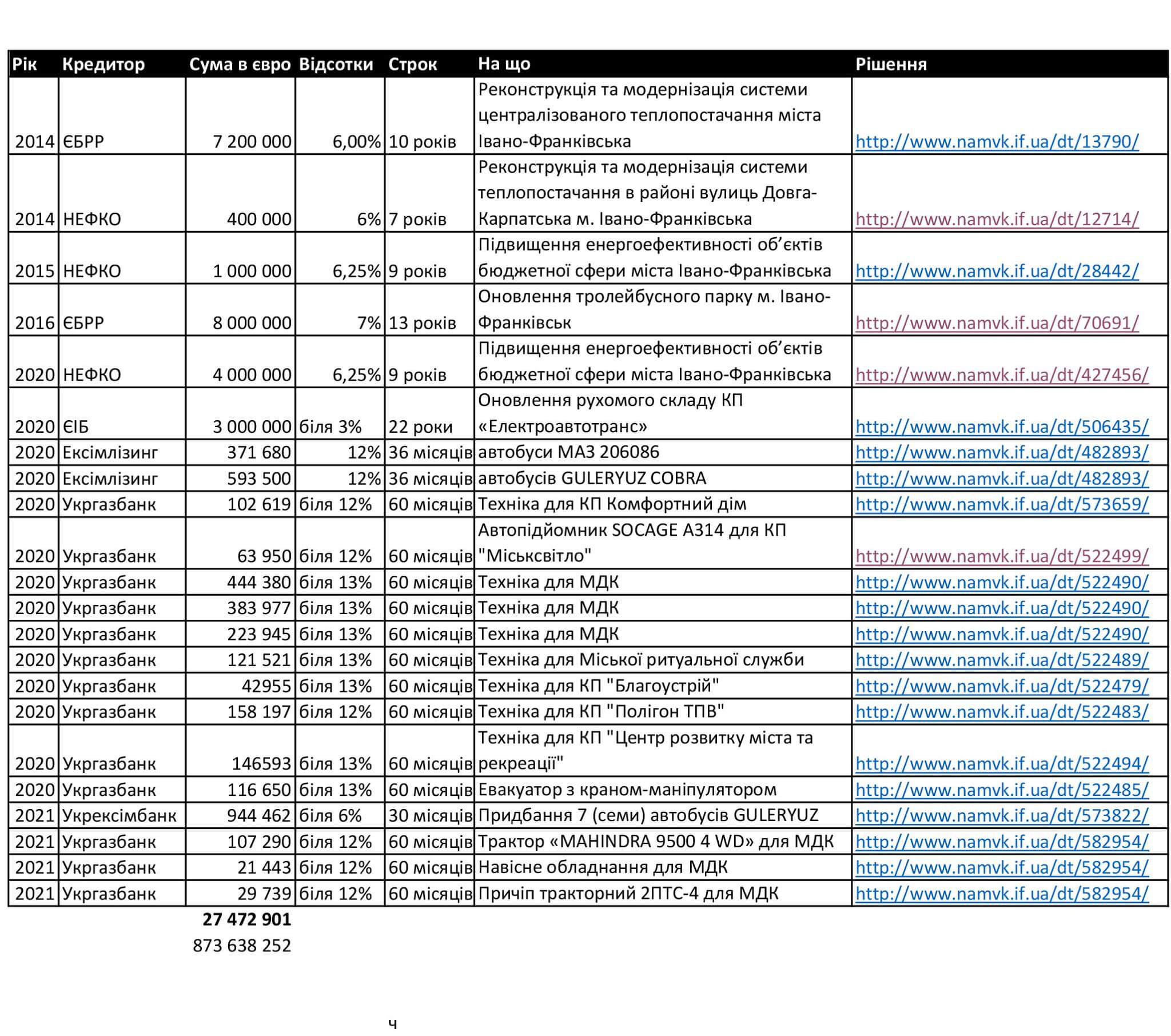 | Рік | Кредитор | Сума в євро | Відсотки | Строк | На що | Рішення |
|---|---|---|---|---|---|---|
| 2014 | ЄБРР | 7 200 000 | 6,00% | 10 років | Реконструкція та модернізація системи централізованого теплопостачання міста Івано-Франківська | http://www.namvk.if.ua/dt/13790/ |
| 2014 | НЕФКО | 400 000 | 6% | 7 років | Реконструкція та модернізація системи теплопостачання в районі вулиць Довга-Карпатська м. Івано-Франківська | http://www.namvk.if.ua/dt/12714/ |
| 2015 | НЕФКО | 1 000 000 | 6,25% | 9 років | Підвищення енергоефективності об'єктів бюджетної сфери міста Івано-Франківська | http://www.namvk.if.ua/dt/28442/ |
| 2016 | ЄБРР | 8 000 000 | 7% | 13 років | Оновлення тролейбусного парку м. Івано-Франківськ | http://www.namvk.if.ua/dt/70691/ |
| 2020 | НЕФКО | 4 000 000 | 6,25% | 9 років | Підвищення енергоефективності об'єктів бюджетної сфери міста Івано-Франківська | http://www.namvk.if.ua/dt/427456/ |
| 2020 | ЄІБ | 3 000 000 | біля 3% | 22 роки | Оновлення рухомого складу КП «Електроавтотранс» | http://www.namvk.if.ua/dt/506435/ |
| 2020 | Ексімлізинг | 371 680 | 12% | 36 місяців | автобуси МАЗ 206086 | http://www.namvk.if.ua/dt/482893/ |
| 2020 | Ексімлізинг | 593 500 | 12% | 36 місяців | автобусів GULERYUZ COBRA | http://www.namvk.if.ua/dt/482893/ |
| 2020 | Укргазбанк | 102 619 | біля 12% | 60 місяців | Техніка для КП Комфортний дім | http://www.namvk.if.ua/dt/573659/ |
| 2020 | Укргазбанк | 63 950 | біля 12% | 60 місяців | Автопідйомник SOCAGE A314 для КП "Міськсвітло" | http://www.namvk.if.ua/dt/522499/ |
| 2020 | Укргазбанк | 444 380 | біля 13% | 60 місяців | Техніка для МДК | http://www.namvk.if.ua/dt/522490/ |
| 2020 | Укргазбанк | 383 977 | біля 13% | 60 місяців | Техніка для МДК | http://www.namvk.if.ua/dt/522490/ |
| 2020 | Укргазбанк | 223 945 | біля 13% | 60 місяців | Техніка для МДК | http://www.namvk.if.ua/dt/522490/ |
| 2020 | Укргазбанк | 121 521 | біля 13% | 60 місяців | Техніка для Міської ритуальної служби | http://www.namvk.if.ua/dt/522489/ |
| 2020 | Укргазбанк | 42955 | біля 13% | 60 місяців | Техніка для КП "Благоустрій" | http://www.namvk.if.ua/dt/522479/ |
| 2020 | Укргазбанк | 158 197 | біля 12% | 60 місяців | Техніка для КП "Полігон ТПВ" | http://www.namvk.if.ua/dt/522483/ |
| 2020 | Укргазбанк | 146593 | біля 13% | 60 місяців | Техніка для КП "Центр розвитку міста та рекреації" | http://www.namvk.if.ua/dt/522494/ |
| 2020 | Укргазбанк | 116 650 | біля 13% | 60 місяців | Евакуатор з краном-маніпулятором | http://www.namvk.if.ua/dt/522485/ |
| 2021 | Укрексімбанк | 944 462 | біля 6% | 30 місяців | Придбання 7 (семи) автобусів GULERYUZ | http://www.namvk.if.ua/dt/573822/ |
| 2021 | Укргазбанк | 107 290 | біля 12% | 60 місяців | Трактор «MAHINDRA 9500 4 WD» для МДК | http://www.namvk.if.ua/dt/582954/ |
| 2021 | Укргазбанк | 21 443 | біля 12% | 60 місяців | Навісне обладнання для МДК | http://www.namvk.if.ua/dt/582954/ |
| 2021 | Укргазбанк | 29 739 | біля 12% | 60 місяців | Причіп тракторний 2ПТС-4 для МДК | http://www.namvk.if.ua/dt/582954/ |

27 472 901
873 638 252

ч